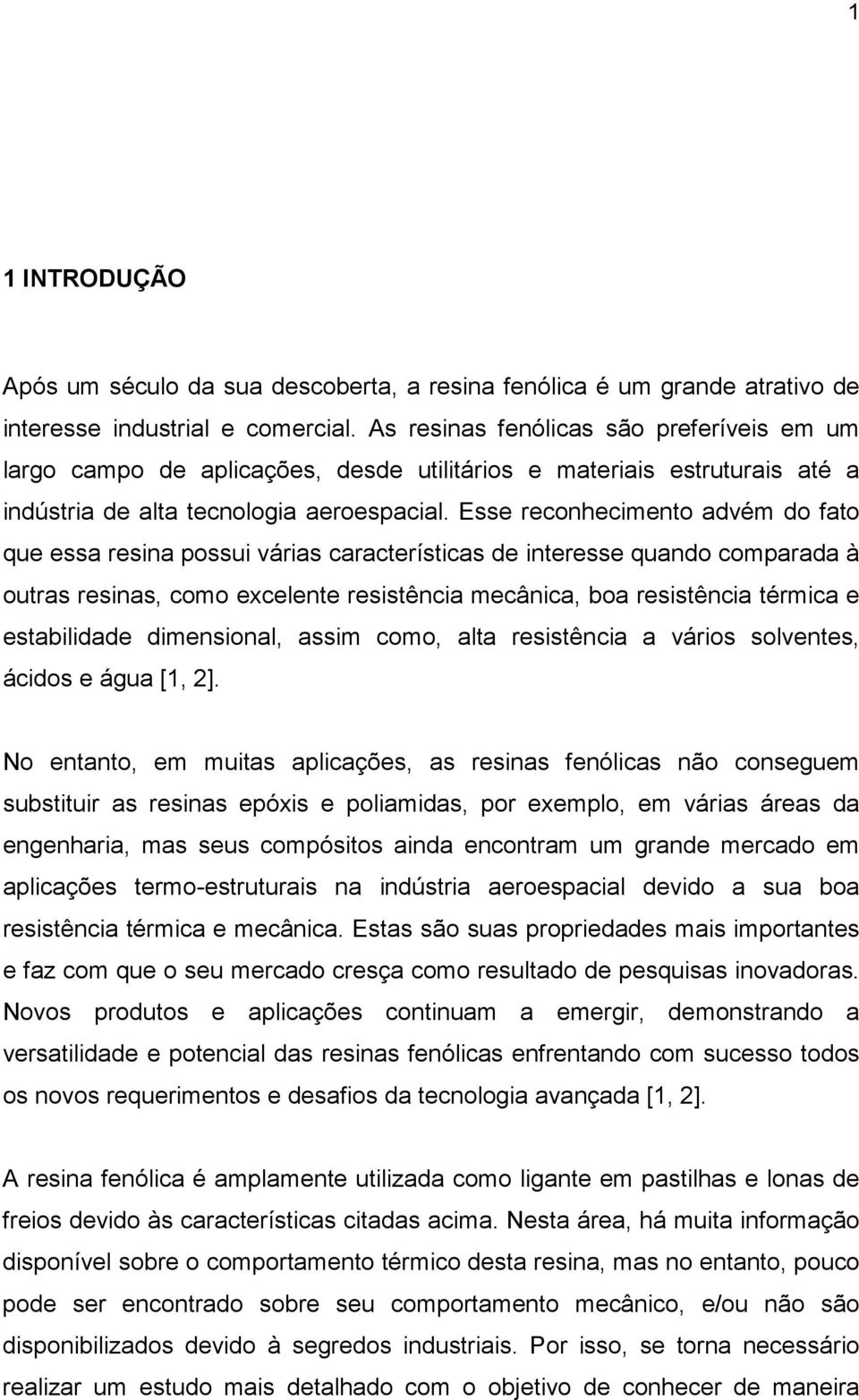 1

1 INTRODUÇÃO

Após um século da sua descoberta, a resina fenólica é um grande atrativo de interesse industrial e comercial. As resinas fenólicas são preferíveis em um largo campo de aplicações, desde utilitários e materiais estruturais até a indústria de alta tecnologia aeroespacial. Esse reconhecimento advém do fato que essa resina possui várias características de interesse quando comparada à outras resinas, como excelente resistência mecânica, boa resistência térmica e estabilidade dimensional, assim como, alta resistência a vários solventes, ácidos e água [1, 2].

No entanto, em muitas aplicações, as resinas fenólicas não conseguem substituir as resinas epóxis e poliamidas, por exemplo, em várias áreas da engenharia, mas seus compósitos ainda encontram um grande mercado em aplicações termo-estruturais na indústria aeroespacial devido a sua boa resistência térmica e mecânica. Estas são suas propriedades mais importantes e faz com que o seu mercado cresça como resultado de pesquisas inovadoras. Novos produtos e aplicações continuam a emergir, demonstrando a versatilidade e potencial das resinas fenólicas enfrentando com sucesso todos os novos requerimentos e desafios da tecnologia avançada [1, 2].

A resina fenólica é amplamente utilizada como ligante em pastilhas e lonas de freios devido às características citadas acima. Nesta área, há muita informação disponível sobre o comportamento térmico desta resina, mas no entanto, pouco pode ser encontrado sobre seu comportamento mecânico, e/ou não são disponibilizados devido à segredos industriais. Por isso, se torna necessário realizar um estudo mais detalhado com o objetivo de conhecer de maneira